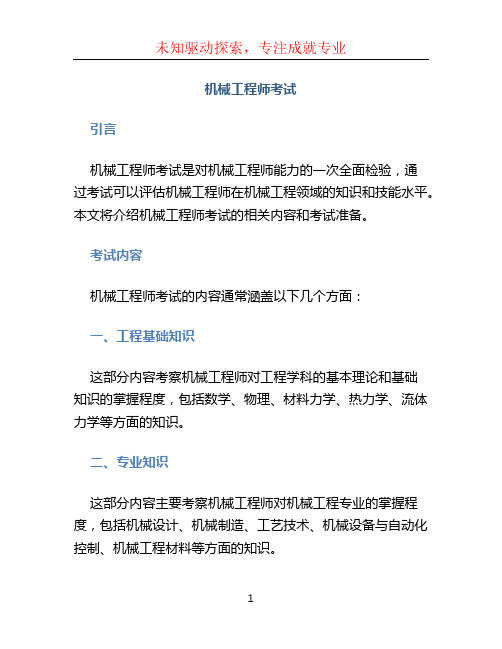 未知驱动探索，专注成就专业

机械工程师考试

引言

机械工程师考试是对机械工程师能力的一次全面检验，通过考试可以评估机械工程师在机械工程领域的知识和技能水平。本文将介绍机械工程师考试的相关内容和考试准备。

考试内容

机械工程师考试的内容通常涵盖以下几个方面：

一、工程基础知识

这部分内容考察机械工程师对工程学科的基本理论和基础知识的掌握程度，包括数学、物理、材料力学、热力学、流体力学等方面的知识。

二、专业知识

这部分内容主要考察机械工程师对机械工程专业的掌握程度，包括机械设计、机械制造、工艺技术、机械设备与自动化控制、机械工程材料等方面的知识。

1